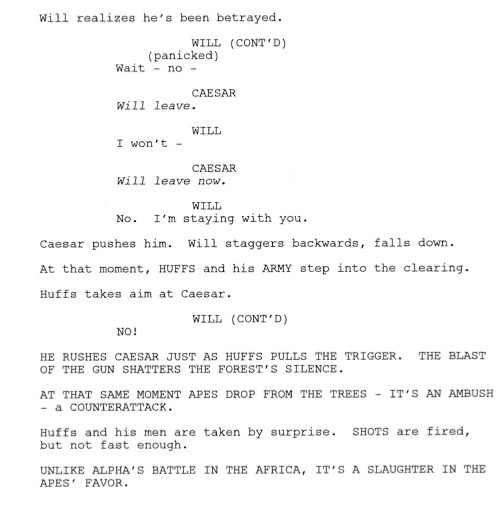 Will realizes he's been betrayed.

WILL (CONT'D)
(panicked)
Wait - no -

CAESAR
Will leave.

WILL
I won't -

CAESAR
Will leave now.

WILL
No. I'm staying with you.

Caesar pushes him. Will staggers backwards, falls down.

At that moment, HUFFS and his ARMY step into the clearing.

Huffs takes aim at Caesar.

WILL (CONT'D)
NO!

HE RUSHES CAESAR JUST AS HUFFS PULLS THE TRIGGER. THE BLAST OF THE GUN SHATTERS THE FOREST'S SILENCE.

AT THAT SAME MOMENT APES DROP FROM THE TREES - IT'S AN AMBUSH - a COUNTERATTACK.

Huffs and his men are taken by surprise. SHOTS are fired, but not fast enough.

UNLIKE ALPHA'S BATTLE IN THE AFRICA, IT'S A SLAUGHTER IN THE APES' FAVOR.